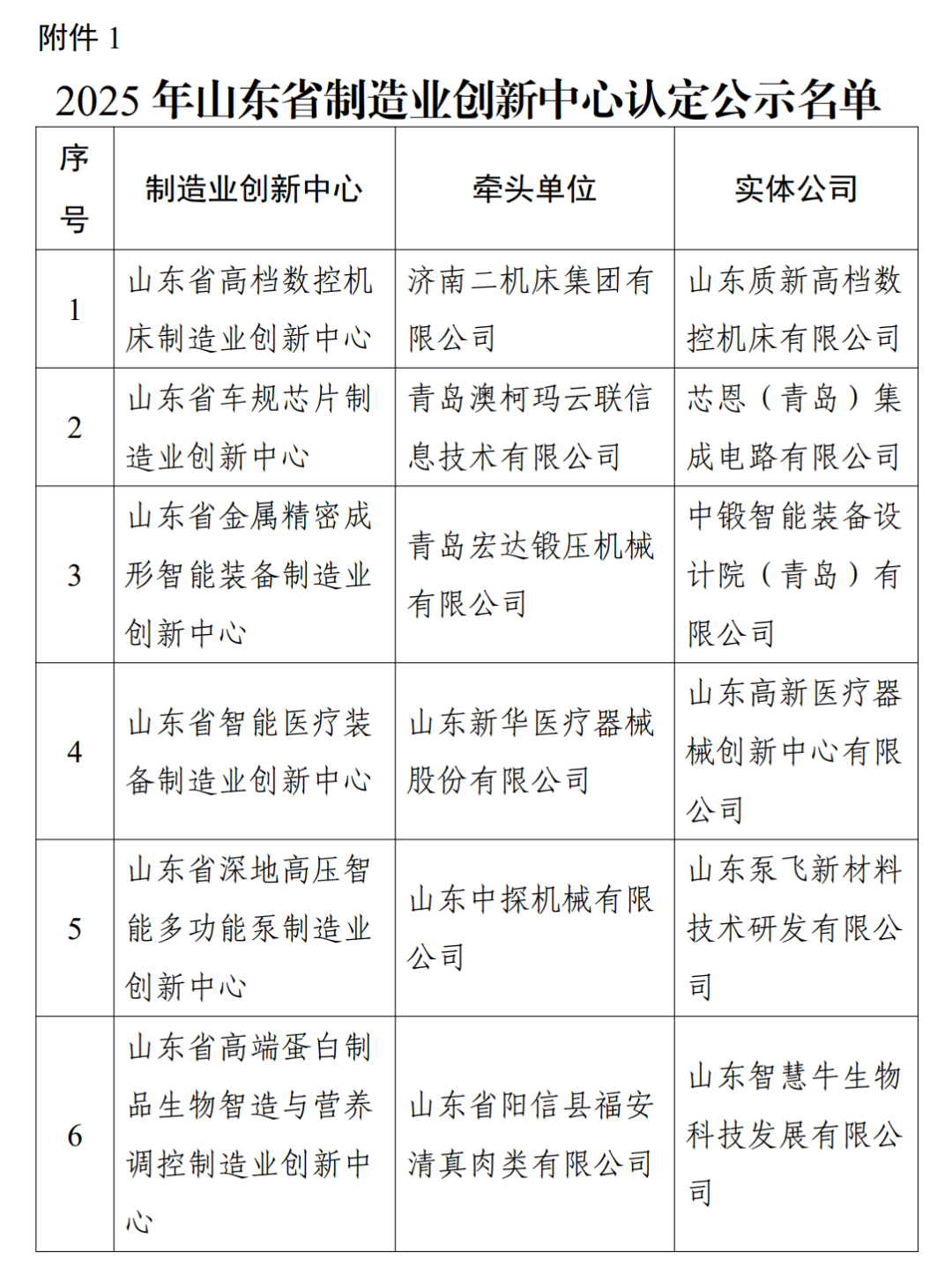 附件 1

2025 年山东省制造业创新中心认定公示名单

| 序号 | 制造业创新中心 | 牵头单位 | 实体公司 |
|---|---|---|---|
| 1 | 山东省高档数控机床制造业创新中心 | 济南二机床集团有限公司 | 山东质新高档数控机床有限公司 |
| 2 | 山东省车规芯片制造业创新中心 | 青岛澳柯玛云联信息技术有限公司 | 芯恩（青岛）集成电路有限公司 |
| 3 | 山东省金属精密成形智能装备制造业创新中心 | 青岛宏达锻压机械有限公司 | 中锻智能装备设计院（青岛）有限公司 |
| 4 | 山东省智能医疗装备制造业创新中心 | 山东新华医疗器械股份有限公司 | 山东高新医疗器械创新中心有限公司 |
| 5 | 山东省深地高压智能多功能泵制造业创新中心 | 山东中探机械有限公司 | 山东泵飞新材料技术研发有限公司 |
| 6 | 山东省高端蛋白制品生物智造与营养调控制造业创新中心 | 山东省阳信县福安清真肉类有限公司 | 山东智慧牛生物科技发展有限公司 |